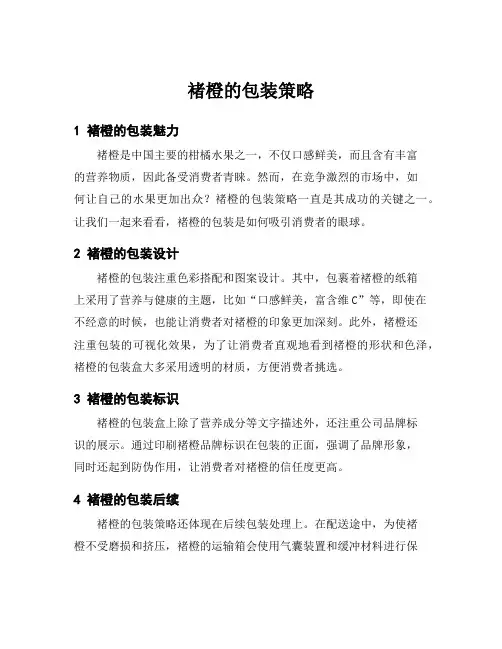 褚橙的包装策略

1 褚橙的包装魅力

褚橙是中国主要的柑橘水果之一，不仅口感鲜美，而且含有丰富的营养物质，因此备受消费者青睐。然而，在竞争激烈的市场中，如何让自己的水果更加出众？褚橙的包装策略一直是其成功的关键之一。让我们一起来看看，褚橙的包装是如何吸引消费者的眼球。

2 褚橙的包装设计

褚橙的包装注重色彩搭配和图案设计。其中，包裹着褚橙的纸箱上采用了营养与健康的主题，比如“口感鲜美，富含维C”等，即使在不经意的时候，也能让消费者对褚橙的印象更加深刻。此外，褚橙还注重包装的可视化效果，为了让消费者直观地看到褚橙的形状和色泽，褚橙的包装盒大多采用透明的材质，方便消费者挑选。

3 褚橙的包装标识

褚橙的包装盒上除了营养成分等文字描述外，还注重公司品牌标识的展示。通过印刷褚橙品牌标识在包装的正面，强调了品牌形象，同时还起到防伪作用，让消费者对褚橙的信任度更高。

4 褚橙的包装后续

褚橙的包装策略还体现在后续包装处理上。在配送途中，为使褚橙不受磨损和挤压，褚橙的运输箱会使用气囊装置和缓冲材料进行保